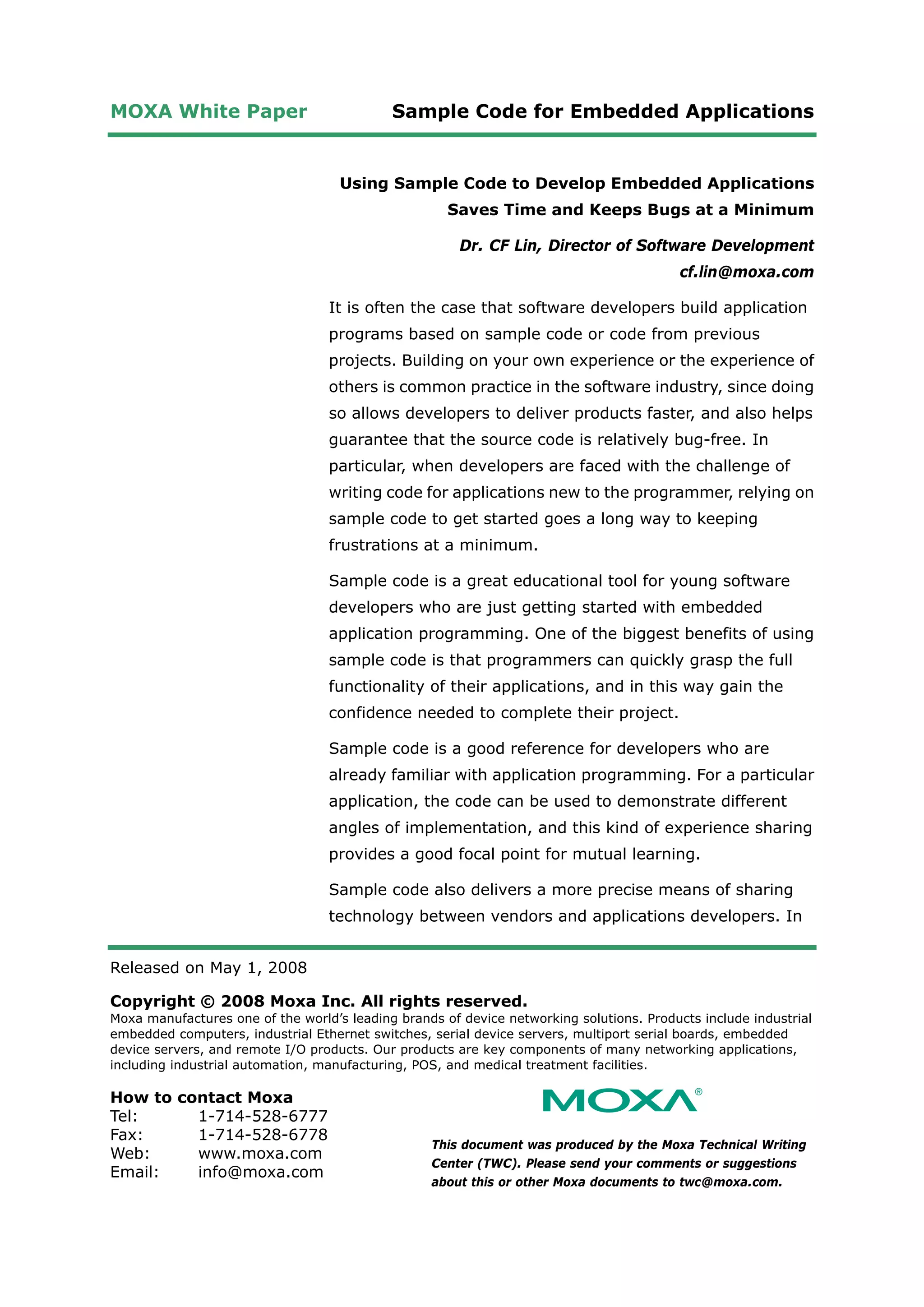 MOXA White Paper

Sample Code for Embedded Applications

Using Sample Code to Develop Embedded Applications Saves Time and Keeps Bugs at a Minimum

Dr. CF Lin, Director of Software Development
cf.lin@moxa.com

It is often the case that software developers build application programs based on sample code or code from previous projects. Building on your own experience or the experience of others is common practice in the software industry, since doing so allows developers to deliver products faster, and also helps guarantee that the source code is relatively bug-free. In particular, when developers are faced with the challenge of writing code for applications new to the programmer, relying on sample code to get started goes a long way to keeping frustrations at a minimum.

Sample code is a great educational tool for young software developers who are just getting started with embedded application programming. One of the biggest benefits of using sample code is that programmers can quickly grasp the full functionality of their applications, and in this way gain the confidence needed to complete their project.

Sample code is a good reference for developers who are already familiar with application programming. For a particular application, the code can be used to demonstrate different angles of implementation, and this kind of experience sharing provides a good focal point for mutual learning.

Sample code also delivers a more precise means of sharing technology between vendors and applications developers. In

Released on May 1, 2008

Copyright © 2008 Moxa Inc. All rights reserved.
Moxa manufactures one of the world's leading brands of device networking solutions. Products include industrial embedded computers, industrial Ethernet switches, serial device servers, multiport serial boards, embedded device servers, and remote I/O products. Our products are key components of many networking applications, including industrial automation, manufacturing, POS, and medical treatment facilities.

How to contact Moxa
Tel: 1-714-528-6777
Fax: 1-714-528-6778
Web: www.moxa.com
Email: info@moxa.com

MOXA®

This document was produced by the Moxa Technical Writing Center (TWC). Please send your comments or suggestions about this or other Moxa documents to twc@moxa.com.